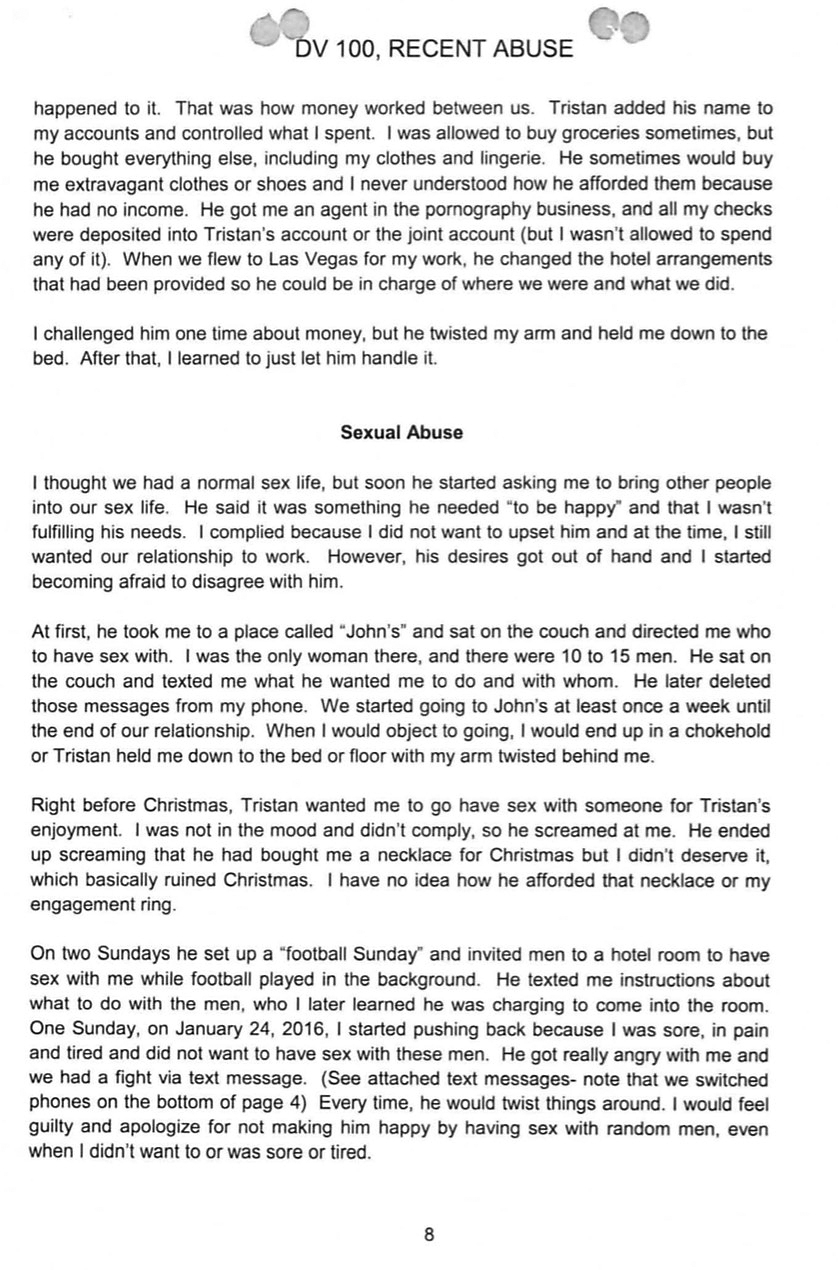 DV 100, RECENT ABUSE

happened to it. That was how money worked between us. Tristan added his name to my accounts and controlled what I spent. I was allowed to buy groceries sometimes, but he bought everything else, including my clothes and lingerie. He sometimes would buy me extravagant clothes or shoes and I never understood how he afforded them because he had no income. He got me an agent in the pornography business, and all my checks were deposited into Tristan's account or the joint account (but I wasn't allowed to spend any of it). When we flew to Las Vegas for my work, he changed the hotel arrangements that had been provided so he could be in charge of where we were and what we did.

I challenged him one time about money, but he twisted my arm and held me down to the bed. After that, I learned to just let him handle it.

Sexual Abuse

I thought we had a normal sex life, but soon he started asking me to bring other people into our sex life. He said it was something he needed "to be happy" and that I wasn't fulfilling his needs. I complied because I did not want to upset him and at the time, I still wanted our relationship to work. However, his desires got out of hand and I started becoming afraid to disagree with him.

At first, he took me to a place called "John's" and sat on the couch and directed me who to have sex with. I was the only woman there, and there were 10 to 15 men. He sat on the couch and texted me what he wanted me to do and with whom. He later deleted those messages from my phone. We started going to John's at least once a week until the end of our relationship. When I would object to going, I would end up in a chokehold or Tristan held me down to the bed or floor with my arm twisted behind me.

Right before Christmas, Tristan wanted me to go have sex with someone for Tristan's enjoyment. I was not in the mood and didn't comply, so he screamed at me. He ended up screaming that he had bought me a necklace for Christmas but I didn't deserve it, which basically ruined Christmas. I have no idea how he afforded that necklace or my engagement ring.

On two Sundays he set up a "football Sunday" and invited men to a hotel room to have sex with me while football played in the background. He texted me instructions about what to do with the men, who I later learned he was charging to come into the room. One Sunday, on January 24, 2016, I started pushing back because I was sore, in pain and tired and did not want to have sex with these men. He got really angry with me and we had a fight via text message. (See attached text messages- note that we switched phones on the bottom of page 4) Every time, he would twist things around. I would feel guilty and apologize for not making him happy by having sex with random men, even when I didn't want to or was sore or tired.

8